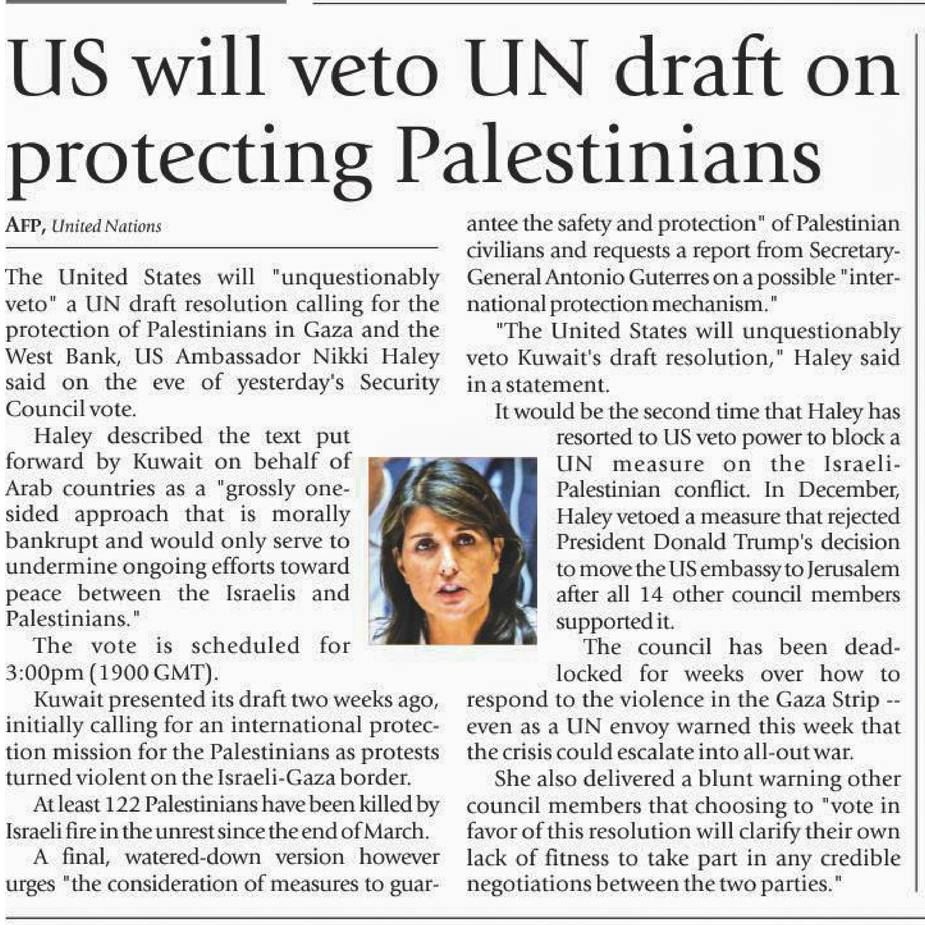 US will veto UN draft on protecting Palestinians

AFP, United Nations

The United States will "unquestionably veto" a UN draft resolution calling for the protection of Palestinians in Gaza and the West Bank, US Ambassador Nikki Haley said on the eve of yesterday's Security Council vote.

Haley described the text put forward by Kuwait on behalf of Arab countries as a "grossly one-sided approach that is morally bankrupt and would only serve to undermine ongoing efforts toward peace between the Israelis and Palestinians."

The vote is scheduled for 3:00pm (1900 GMT).

Kuwait presented its draft two weeks ago, initially calling for an international protection mission for the Palestinians as protests turned violent on the Israeli-Gaza border.

At least 122 Palestinians have been killed by Israeli fire in the unrest since the end of March.

A final, watered-down version however urges "the consideration of measures to guarantee the safety and protection" of Palestinian civilians and requests a report from Secretary-General Antonio Guterres on a possible "international protection mechanism."

"The United States will unquestionably veto Kuwait's draft resolution," Haley said in a statement.

It would be the second time that Haley has resorted to US veto power to block a UN measure on the Israeli-Palestinian conflict. In December, Haley vetoed a measure that rejected President Donald Trump's decision to move the US embassy to Jerusalem after all 14 other council members supported it.

The council has been deadlocked for weeks over how to respond to the violence in the Gaza Strip -- even as a UN envoy warned this week that the crisis could escalate into all-out war.

She also delivered a blunt warning other council members that choosing to "vote in favor of this resolution will clarify their own lack of fitness to take part in any credible negotiations between the two parties."